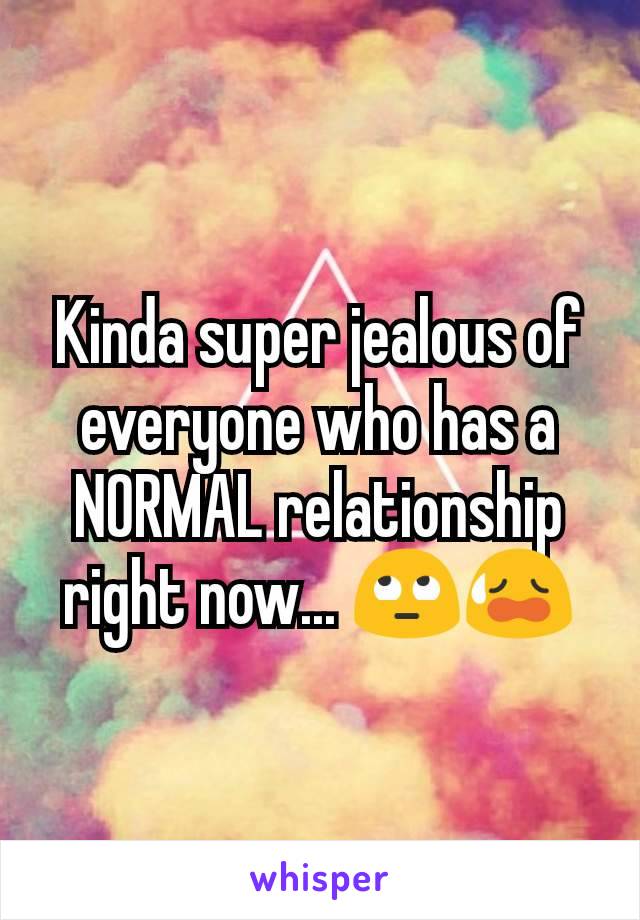 Kinda super jealous of everyone who has a NORMAL relationship right now... 🙄😥

whisper